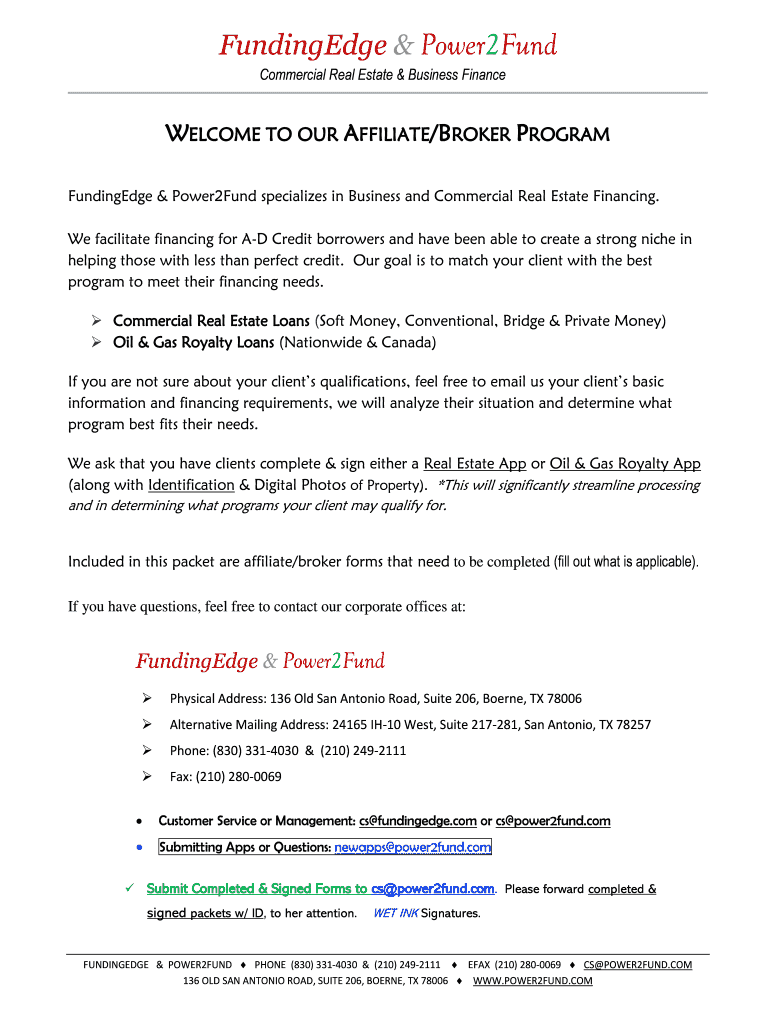 FundingEdge & Power2Fund
Commercial Real Estate & Business Finance

WELCOME TO OUR AFFILIATE/BROKER PROGRAM

FundingEdge & Power2Fund specializes in Business and Commercial Real Estate Financing.

We facilitate financing for A-D Credit borrowers and have been able to create a strong niche in helping those with less than perfect credit. Our goal is to match your client with the best program to meet their financing needs.

➢ Commercial Real Estate Loans (Soft Money, Conventional, Bridge & Private Money)
➢ Oil & Gas Royalty Loans (Nationwide & Canada)

If you are not sure about your client's qualifications, feel free to email us your client's basic information and financing requirements, we will analyze their situation and determine what program best fits their needs.

We ask that you have clients complete & sign either a Real Estate App or Oil & Gas Royalty App (along with Identification & Digital Photos of Property). *This will significantly streamline processing and in determining what programs your client may qualify for.

Included in this packet are affiliate/broker forms that need to be completed (fill out what is applicable).

If you have questions, feel free to contact our corporate offices at:

FundingEdge & Power2Fund

➢ Physical Address: 136 Old San Antonio Road, Suite 206, Boerne, TX 78006
➢ Alternative Mailing Address: 24165 IH-10 West, Suite 217-281, San Antonio, TX 78257
➢ Phone: (830) 331-4030 & (210) 249-2111
➢ Fax: (210) 280-0069

• Customer Service or Management: cs@fundingedge.com or cs@power2fund.com
• Submitting Apps or Questions: newapps@power2fund.com

✓ Submit Completed & Signed Forms to cs@power2fund.com. Please forward completed & signed packets w/ ID, to her attention. WET INK Signatures.

FUNDINGEDGE & POWER2FUND ♦ PHONE (830) 331-4030 & (210) 249-2111 ♦ EFAX (210) 280-0069 ♦ CS@POWER2FUND.COM
136 OLD SAN ANTONIO ROAD, SUITE 206, BOERNE, TX 78006 ♦ WWW.POWER2FUND.COM